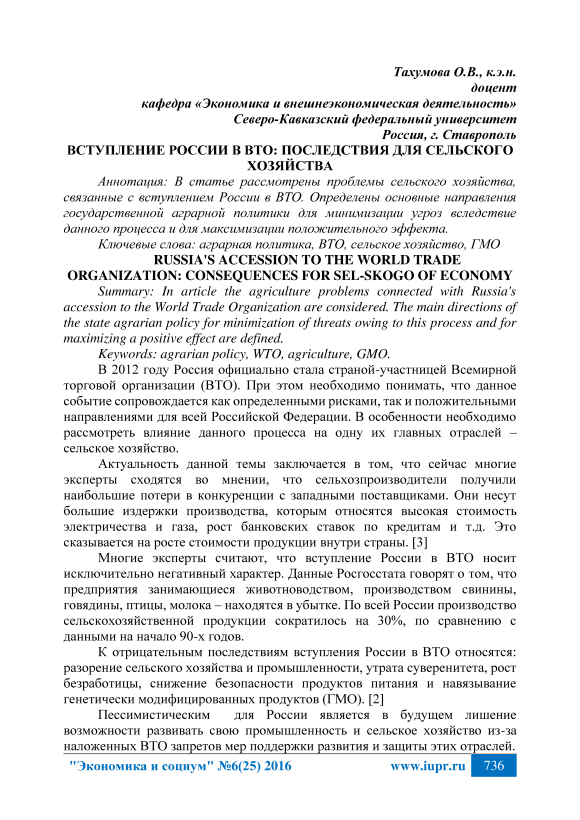 Тахумова О.В., к.э.н.
доцент
кафедра «Экономика и внешнеэкономическая деятельность»
Северо-Кавказский федеральный университет
Россия, г. Ставрополь

ВСТУПЛЕНИЕ РОССИИ В ВТО: ПОСЛЕДСТВИЯ ДЛЯ СЕЛЬСКОГО ХОЗЯЙСТВА

Аннотация: В статье рассмотрены проблемы сельского хозяйства, связанные с вступлением России в ВТО. Определены основные направления государственной аграрной политики для минимизации угроз вследствие данного процесса и для максимизации положительного эффекта.

Ключевые слова: аграрная политика, ВТО, сельское хозяйство, ГМО

RUSSIA'S ACCESSION TO THE WORLD TRADE ORGANIZATION: CONSEQUENCES FOR SEL-SKOGO OF ECONOMY

Summary: In article the agriculture problems connected with Russia's accession to the World Trade Organization are considered. The main directions of the state agrarian policy for minimization of threats owing to this process and for maximizing a positive effect are defined.

Keywords: agrarian policy, WTO, agriculture, GMO.

В 2012 году Россия официально стала страной-участницей Всемирной торговой организации (ВТО). При этом необходимо понимать, что данное событие сопровождается как определенными рисками, так и положительными направлениями для всей Российской Федерации. В особенности необходимо рассмотреть влияние данного процесса на одну их главных отраслей – сельское хозяйство.

Актуальность данной темы заключается в том, что сейчас многие эксперты сходятся во мнении, что сельхозпроизводители получили наибольшие потери в конкуренции с западными поставщиками. Они несут большие издержки производства, которым относятся высокая стоимость электричества и газа, рост банковских ставок по кредитам и т.д. Это сказывается на росте стоимости продукции внутри страны. [3]

Многие эксперты считают, что вступление России в ВТО носит исключительно негативный характер. Данные Росгосстата говорят о том, что предприятия занимающиеся животноводством, производством свинины, говядины, птицы, молока – находятся в убытке. По всей России производство сельскохозяйственной продукции сократилось на 30%, по сравнению с данными на начало 90-х годов.

К отрицательным последствиям вступления России в ВТО относятся: разорение сельского хозяйства и промышленности, утрата суверенитета, рост безработицы, снижение безопасности продуктов питания и навязывание генетически модифицированных продуктов (ГМО). [2]

Пессимистическим для России является в будущем лишение возможности развивать свою промышленность и сельское хозяйство из-за наложенных ВТО запретов мер поддержки развития и защиты этих отраслей.

"Экономика и социум" №6(25) 2016 www.iupr.ru 736